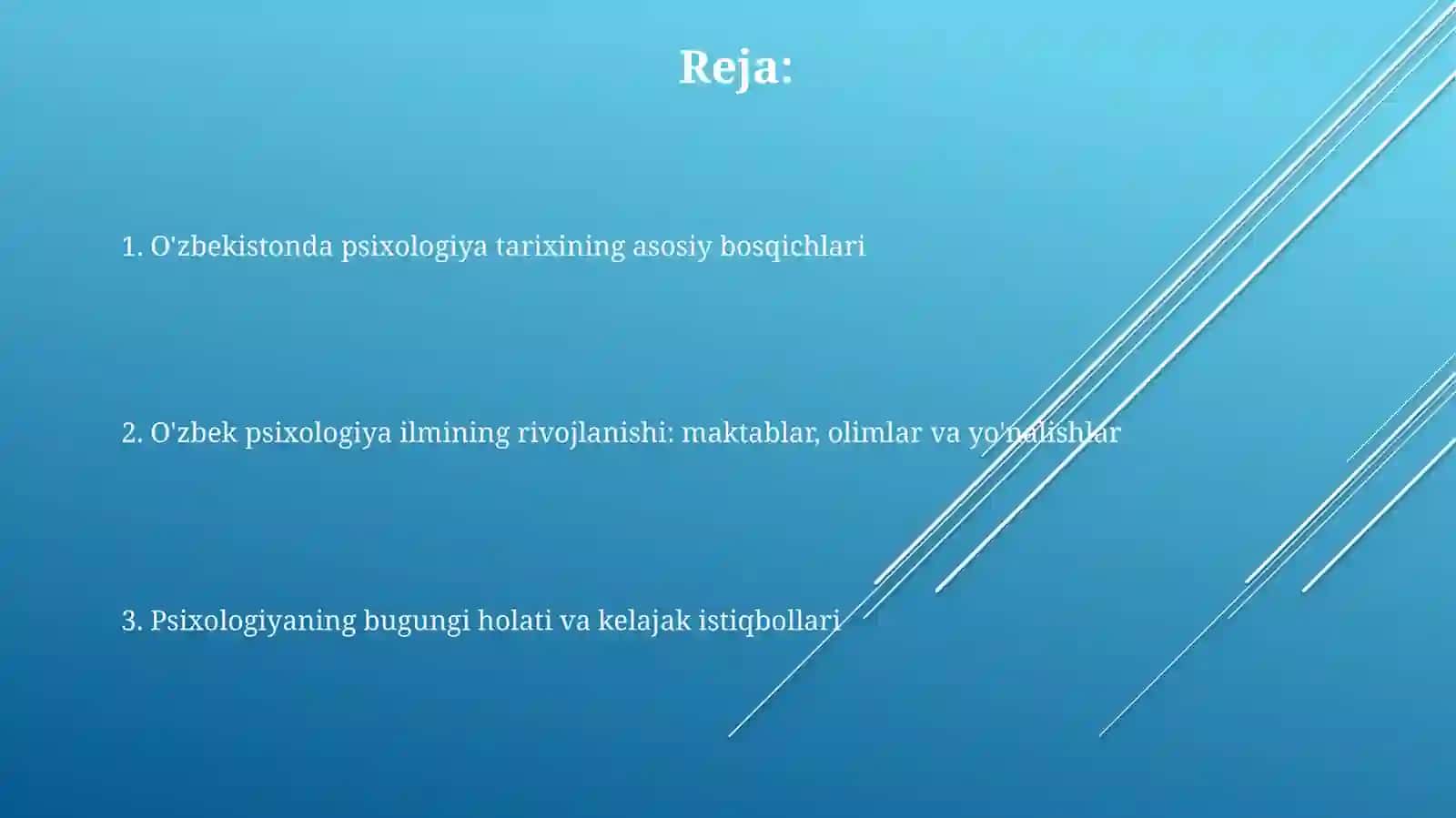 Reja:

1. O'zbekistonda psixologiya tarixining asosiy bosqichlari

2. O'zbek psixologiya ilmining rivojlanishi: maktablar, olimlar va yo'nalishlar

3. Psixologiyaning bugungi holati va kelajak istiqbollari